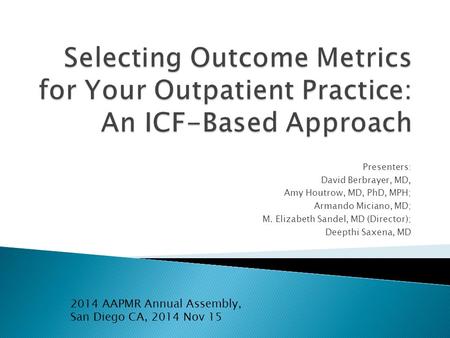 Selecting Outcome Metrics for Your Outpatient Practice: An ICF-Based Approach

Presenters:
David Berbrayer, MD,
Amy Houtrow, MD, PhD, MPH;
Armando Miciano, MD;
M. Elizabeth Sandel, MD (Director);
Deepthi Saxena, MD

2014 AAPMR Annual Assembly,
San Diego CA, 2014 Nov 15